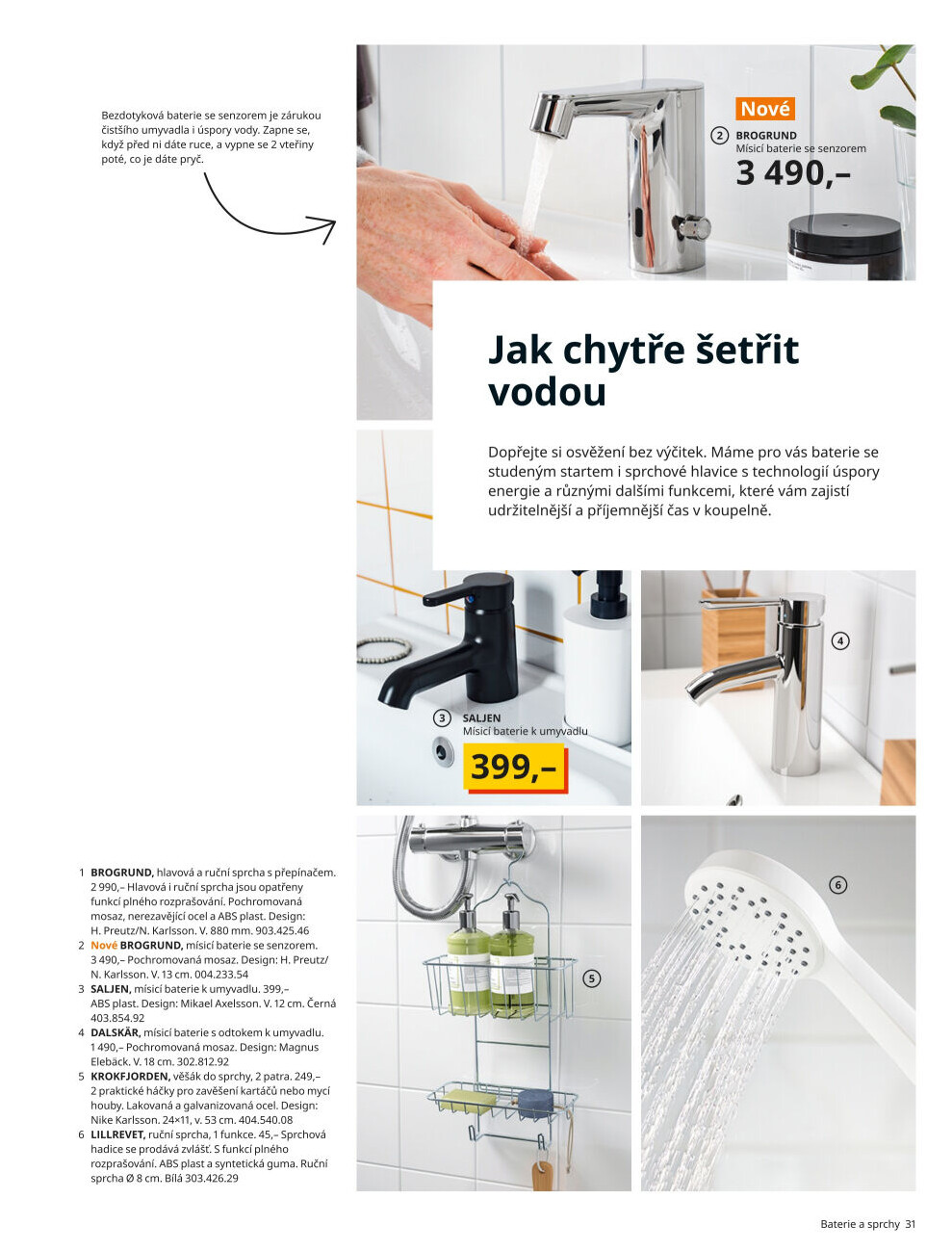 Bezdotyková baterie se senzorem je zárukou čistšího umyvadla i úspory vody. Zapne se, když před ni dáte ruce, a vypne se 2 vteřiny poté, co je dáte pryč.

Nové
2 BROGRUND
Mísicí baterie se senzorem
3 490,–

Jak chytře šetřit vodou

Dopřejte si osvěžení bez výčitek. Máme pro vás baterie se studeným startem i sprchové hlavice s technologií úspory energie a různými dalšími funkcemi, které vám zajistí udržitelnější a příjemnější čas v koupelně.

3 SALJEN
Mísicí baterie k umyvadlu
399,–

4

5

6

1 BROGRUND, hlavová a ruční sprcha s přepínačem. 2 990,– Hlavová i ruční sprcha jsou opatřeny funkcí plného rozprašování. Pochromovaná mosaz, nerezavějící ocel a ABS plast. Design: H. Preutz/N. Karlsson. V. 880 mm. 903.425.46
2 Nové BROGRUND, mísicí baterie se senzorem. 3 490,– Pochromovaná mosaz. Design: H. Preutz/ N. Karlsson. V. 13 cm. 004.233.54
3 SALJEN, mísicí baterie k umyvadlu. 399,– ABS plast. Design: Mikael Axelsson. V. 12 cm. Černá 403.854.92
4 DALSKÄR, mísicí baterie s odtokem k umyvadlu. 1 490,– Pochromovaná mosaz. Design: Magnus Elebäck. V. 18 cm. 302.812.92
5 KROKFJORDEN, věšák do sprchy, 2 patra. 249,– 2 praktické háčky pro zavěšení kartáčů nebo mycí houby. Lakovaná a galvanizovaná ocel. Design: Nike Karlsson. 24×11, v. 53 cm. 404.540.08
6 LILLREVET, ruční sprcha, 1 funkce. 45,– Sprchová hadice se prodává zvlášť. S funkcí plného rozprašování. ABS plast a syntetická guma. Ruční sprcha Ø 8 cm. Bílá 303.426.29

Baterie a sprchy 31